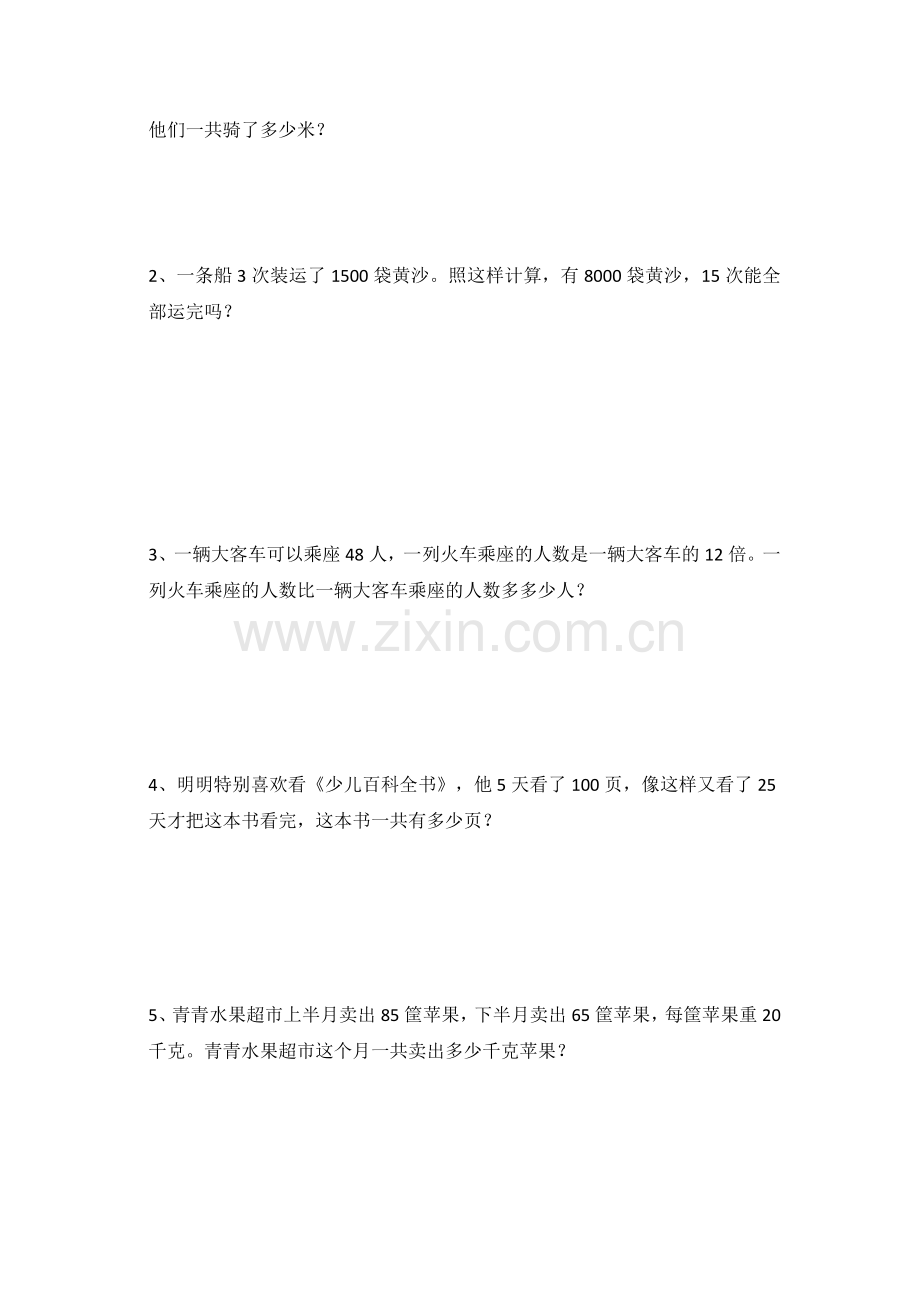 他们一共骑了多少米？

2、一条船 3 次装运了 1500 袋黄沙。照这样计算，有 8000 袋黄沙，15 次能全部运完吗？

3、一辆大客车可以乘座 48 人，一列火车乘座的人数是一辆大客车的 12 倍。一列火车乘座的人数比一辆大客车乘座的人数多多少人？

www.zixin.com.cn

4、明明特别喜欢看《少儿百科全书》，他 5 天看了 100 页，像这样又看了 25 天才把这本书看完，这本书一共有多少页？

5、青青水果超市上半月卖出 85 筐苹果，下半月卖出 65 筐苹果，每筐苹果重 20 千克。青青水果超市这个月一共卖出多少千克苹果？